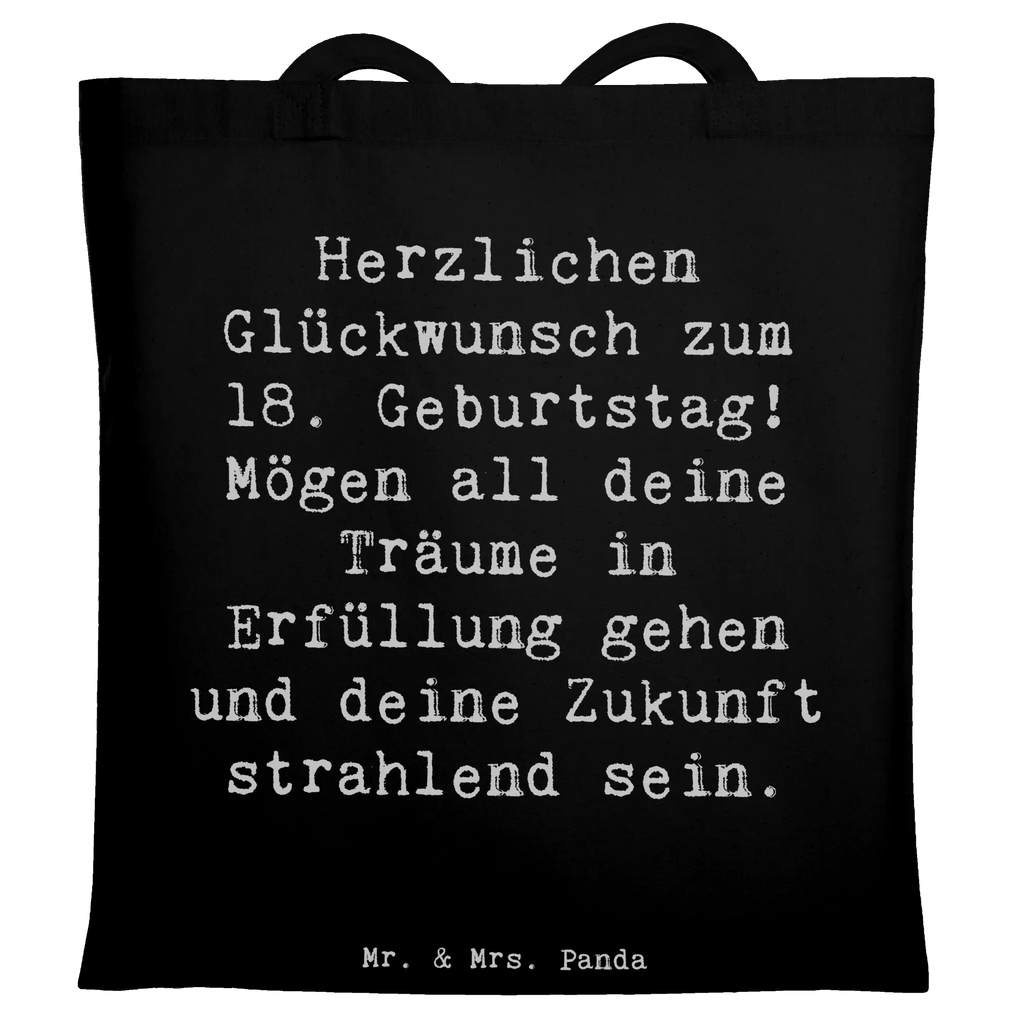 Herzlichen Glückwunsch zum 18. Geburtstag! Mögen all deine Träume in Erfüllung gehen und deine Zukunft strahlend sein.

Mr. & Mrs. Panda